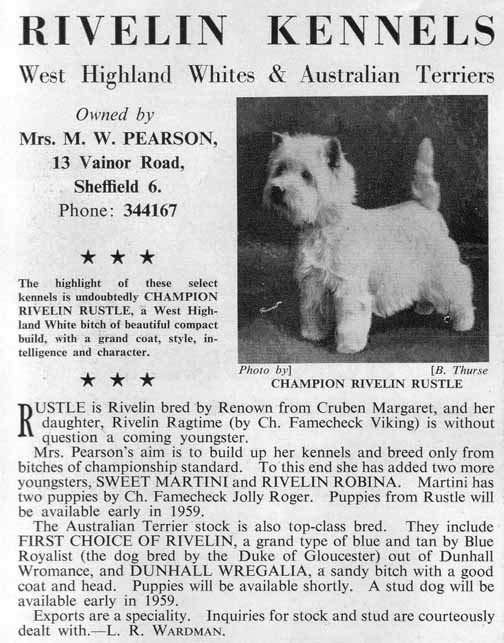 RIVELIN KENNELS

West Highland Whites & Australian Terriers

Owned by

Mrs. M. W. PEARSON,

13 Vainor Road,

Sheffield 6.

Phone: 344167

★ ★ ★

The highlight of these select kennels is undoubtedly CHAMPION RIVELIN RUSTLE, a West Highland White bitch of beautiful compact build, with a grand coat, style, intelligence and character.

★ ★ ★

Photo by] [B. Thurse

CHAMPION RIVELIN RUSTLE

RUSTLE is Rivelin bred by Renown from Cruben Margaret, and her daughter, Rivelin Ragtime (by Ch. Famecheck Viking) is without question a coming youngster.

Mrs. Pearson's aim is to build up her kennels and breed only from bitches of championship standard. To this end she has added two more youngsters, SWEET MARTINI and RIVELIN ROBINA. Martini has two puppies by Ch. Famecheck Jolly Roger. Puppies from Rustle will be available early in 1959.

The Australian Terrier stock is also top-class bred. They include FIRST CHOICE OF RIVELIN, a grand type of blue and tan by Blue Royalist (the dog bred by the Duke of Gloucester) out of Dunhall Wromance, and DUNHALL WREGALIA, a sandy bitch with a good coat and head. Puppies will be available shortly. A stud dog will be available early in 1959.

Exports are a speciality. Inquiries for stock and stud are courteously dealt with.—L. R. WARDMAN.